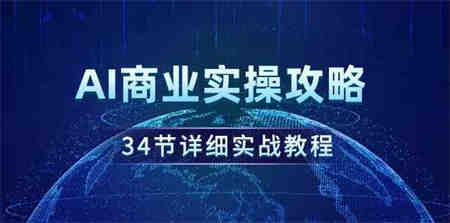 AI商业实操攻略

34节详细实战教程